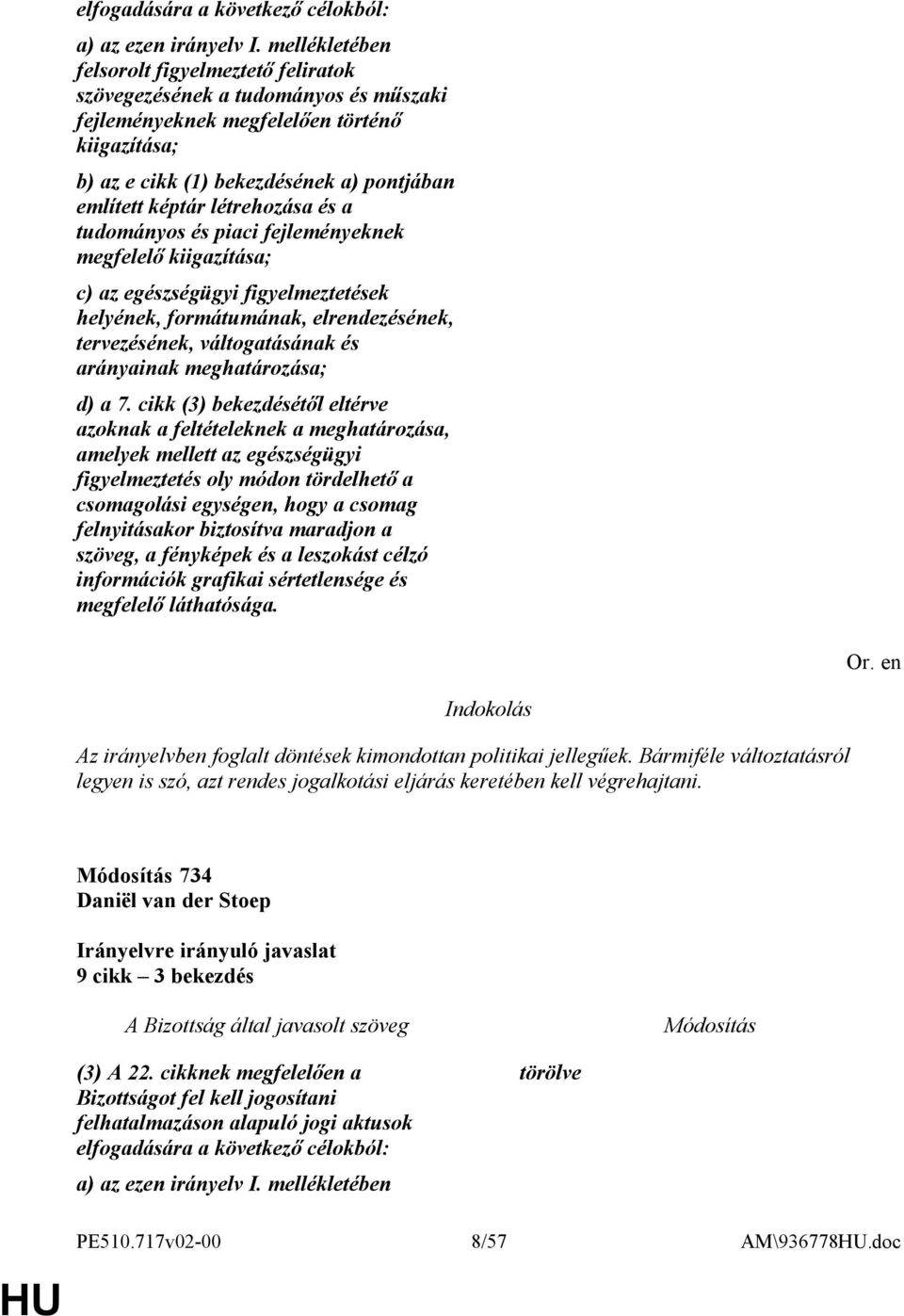 elfogadására a következő célokból:

a) az ezen irányelv I. mellékletében felsorolt figyelmeztető feliratok szövegezésének a tudományos és műszaki fejleményeknek megfelelően történő kiigazítása;

b) az e cikk (1) bekezdésének a) pontjában említett képtár létrehozása és a tudományos és piaci fejleményeknek megfelelő kiigazítása;

c) az egészségügyi figyelmeztetések helyének, formátumának, elrendezésének, tervezésének, váltogatásának és arányainak meghatározása;

d) a 7. cikk (3) bekezdésétől eltérve azoknak a feltételeknek a meghatározása, amelyek mellett az egészségügyi figyelmeztetés oly módon tördelhető a csomagolási egységen, hogy a csomag felnyitásakor biztosítva maradjon a szöveg, a fényképek és a leszokást célzó információk grafikai sértetlensége és megfelelő láthatósága.

Or. en

Indokolás

Az irányelvben foglalt döntések kimondottan politikai jellegűek. Bármiféle változtatásról legyen is szó, azt rendes jogalkotási eljárás keretében kell végrehajtani.

Módosítás 734
Daniël van der Stoep

Irányelvre irányuló javaslat
9 cikk – 3 bekezdés

| A Bizottság által javasolt szöveg | Módosítás |
|---|---|
| (3) A 22. cikknek megfelelően a Bizottságot fel kell jogosítani felhatalmazáson alapuló jogi aktusok elfogadására a következő célokból: | törölve |
| a) az ezen irányelv I. mellékletében | |

PE510.717v02-00 8/57 AM\936778HU.doc

HU